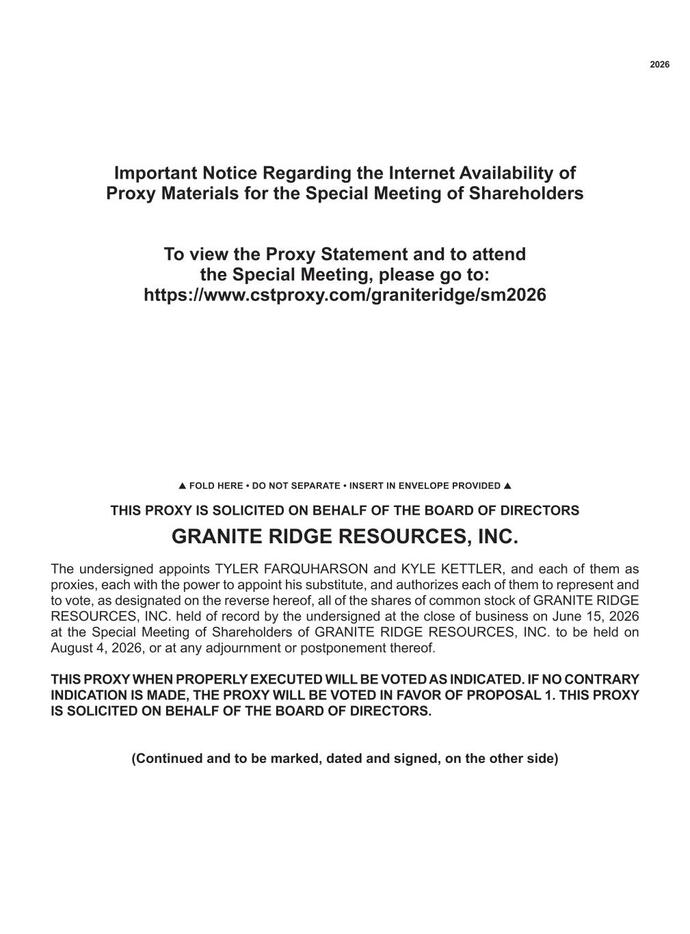 2026

Important Notice Regarding the Internet Availability of Proxy Materials for the Special Meeting of Shareholders

To view the Proxy Statement and to attend the Special Meeting, please go to: https://www.cstproxy.com/graniteridge/sm2026

▲ FOLD HERE • DO NOT SEPARATE • INSERT IN ENVELOPE PROVIDED ▲

THIS PROXY IS SOLICITED ON BEHALF OF THE BOARD OF DIRECTORS

GRANITE RIDGE RESOURCES, INC.

The undersigned appoints TYLER FARQUHARSON and KYLE KETTLER, and each of them as proxies, each with the power to appoint his substitute, and authorizes each of them to represent and to vote, as designated on the reverse hereof, all of the shares of common stock of GRANITE RIDGE RESOURCES, INC. held of record by the undersigned at the close of business on June 15, 2026 at the Special Meeting of Shareholders of GRANITE RIDGE RESOURCES, INC. to be held on August 4, 2026, or at any adjournment or postponement thereof.

THIS PROXY WHEN PROPERLY EXECUTED WILL BE VOTED AS INDICATED. IF NO CONTRARY INDICATION IS MADE, THE PROXY WILL BE VOTED IN FAVOR OF PROPOSAL 1. THIS PROXY IS SOLICITED ON BEHALF OF THE BOARD OF DIRECTORS.

(Continued and to be marked, dated and signed, on the other side)